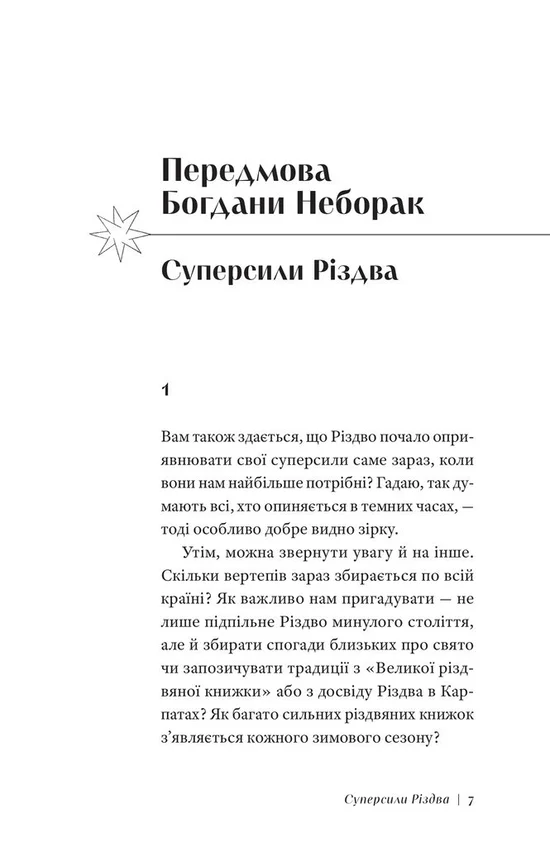 Передмова Богдани Неборак

Суперсили Різдва

1

Вам також здається, що Різдво почало оприявнювати свої суперсили саме зараз, коли вони нам найбільше потрібні? Гадаю, так думають всі, хто опиняється в темних часах, — тоді особливо добре видно зірку.

Утім, можна звернути увагу й на інше. Скільки вертепів зараз збирається по всій країні? Як важливо нам пригадувати — не лише підпільне Різдво минулого століття, але й збирати спогади близьких про свято чи запозичувати традиції з «Великої різдвяної книжки» або з досвіду Різдва в Карпатах? Як багато сильних різдвяних книжок з'являється кожного зимового сезону?

Суперсили Різдва | 7